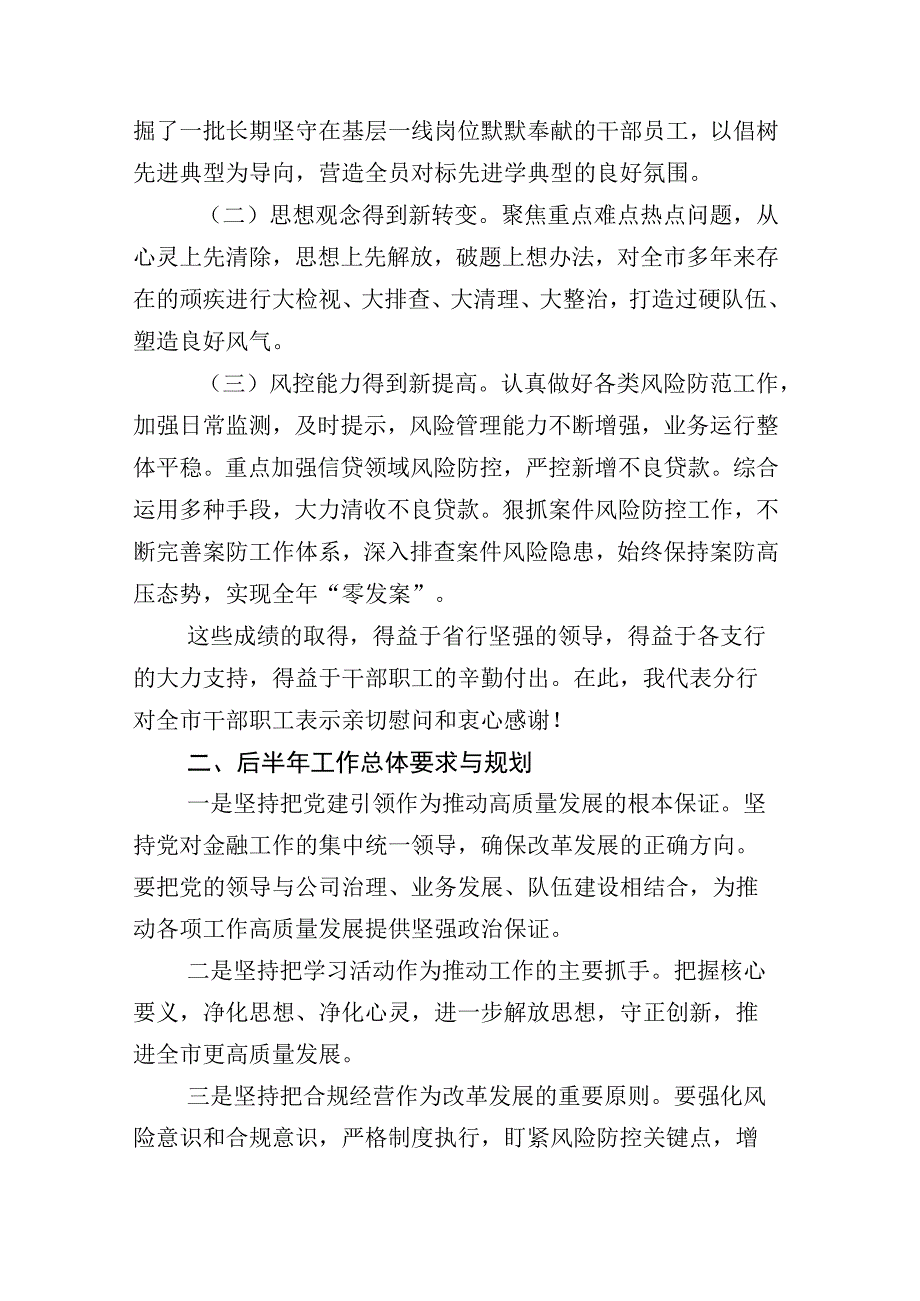 掘了一批长期坚守在基层一线岗位默默奉献的干部员工，以倡树先进典型为导向，营造全员对标先进学典型的良好氛围。

（二）思想观念得到新转变。聚焦重点难点热点问题，从心灵上先清除，思想上先解放，破题上想办法，对全市多年来存在的顽疾进行大检视、大排查、大清理、大整治，打造过硬队伍、塑造良好风气。

（三）风控能力得到新提高。认真做好各类风险防范工作，加强日常监测，及时提示，风险管理能力不断增强，业务运行整体平稳。重点加强信贷领域风险防控，严控新增不良贷款。综合运用多种手段，大力清收不良贷款。狠抓案件风险防控工作，不断完善案防工作体系，深入排查案件风险隐患，始终保持案防高压态势，实现全年“零发案”。

这些成绩的取得，得益于省行坚强的领导，得益于各支行的大力支持，得益于干部职工的辛勤付出。在此，我代表分行对全市干部职工表示亲切慰问和衷心感谢！

二、后半年工作总体要求与规划

一是坚持把党建引领作为推动高质量发展的根本保证。坚持党对金融工作的集中统一领导，确保改革发展的正确方向。要把党的领导与公司治理、业务发展、队伍建设相结合，为推动各项工作高质量发展提供坚强政治保证。

二是坚持把学习活动作为推动工作的主要抓手。把握核心要义，净化思想、净化心灵，进一步解放思想，守正创新，推进全市更高质量发展。

三是坚持把合规经营作为改革发展的重要原则。要强化风险意识和合规意识，严格制度执行，盯紧风险防控关键点，增